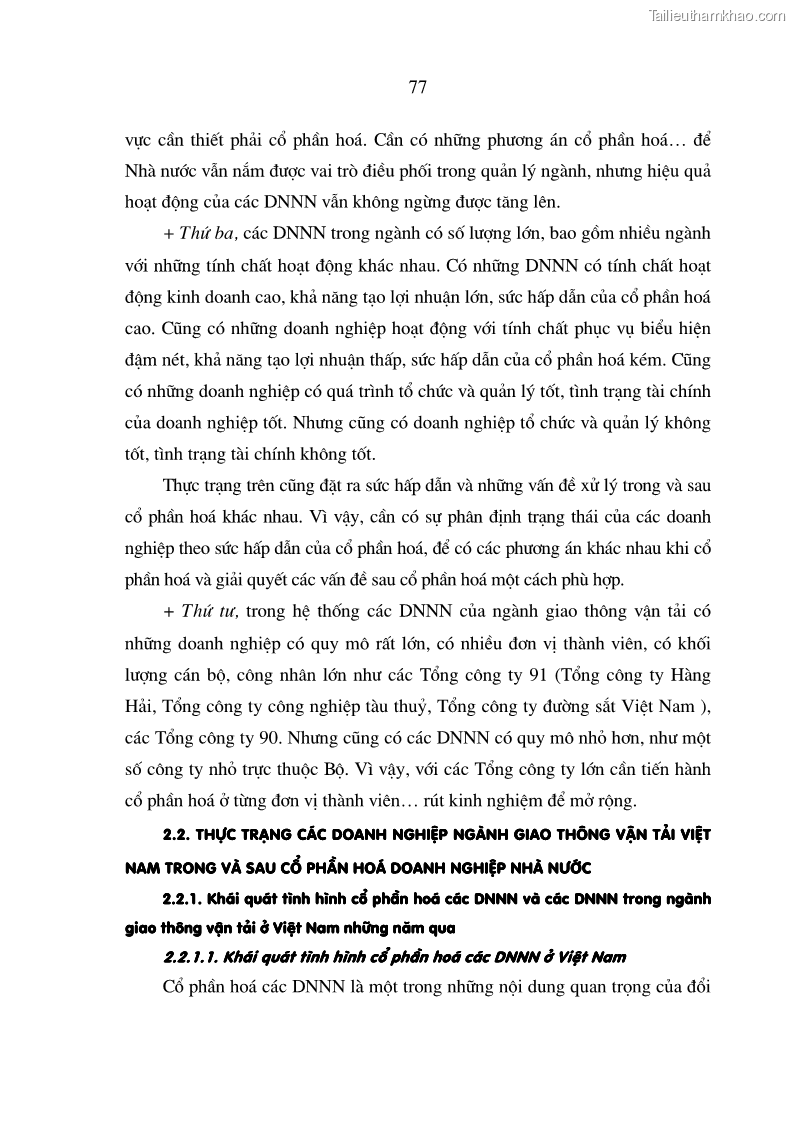 Tailieuthamkhao.com

77

vực cần thiết phải cổ phần hoá. Cần có những phương án cổ phần hoá… để Nhà nước vẫn nắm được vai trò điều phối trong quản lý ngành, nhưng hiệu quả hoạt động của các DNNN vẫn không ngừng được tăng lên.

+ Thứ ba, các DNNN trong ngành có số lượng lớn, bao gồm nhiều ngành với những tính chất hoạt động khác nhau. Có những DNNN có tính chất hoạt động kinh doanh cao, khả năng tạo lợi nhuận lớn, sức hấp dẫn của cổ phần hoá cao. Cũng có những doanh nghiệp hoạt động với tính chất phục vụ biểu hiện đậm nét, khả năng tạo lợi nhuận thấp, sức hấp dẫn của cổ phần hoá kém. Cũng có những doanh nghiệp có quá trình tổ chức và quản lý tốt, tình trạng tài chính của doanh nghiệp tốt. Nhưng cũng có doanh nghiệp tổ chức và quản lý không tốt, tình trạng tài chính không tốt.

Thực trạng trên cũng đặt ra sức hấp dẫn và những vấn đề xử lý trong và sau cổ phần hoá khác nhau. Vì vậy, cần có sự phân định trạng thái của các doanh nghiệp theo sức hấp dẫn của cổ phần hoá, để có các phương án khác nhau khi cổ phần hoá và giải quyết các vấn đề sau cổ phần hoá một cách phù hợp.

+ Thứ tư, trong hệ thống các DNNN của ngành giao thông vận tải có những doanh nghiệp có quy mô rất lớn, có nhiều đơn vị thành viên, có khối lượng cán bộ, công nhân lớn như các Tổng công ty 91 (Tổng công ty Hàng Hải, Tổng công ty công nghiệp tàu thuỷ, Tổng công ty đường sắt Việt Nam ), các Tổng công ty 90. Nhưng cũng có các DNNN có quy mô nhỏ hơn, như một số công ty nhỏ trực thuộc Bộ. Vì vậy, với các Tổng công ty lớn cần tiến hành cổ phần hoá ở từng đơn vị thành viên… rút kinh nghiệm để mở rộng.

2.2. THỰC TRẠNG CÁC DOANH NGHIỆP NGÀNH GIAO THÔNG VẬN TẢI VIỆT NAM TRONG VÀ SAU CỔ PHẦN HOÁ DOANH NGHIỆP NHÀ NƯỚC

2.2.1. Khái quát tình hình cổ phần hoá các DNNN và các DNNN trong ngành giao thông vận tải ở Việt Nam những năm qua

2.2.1.1. Khái quát tình hình cổ phần hoá các DNNN ở Việt Nam

Cổ phần hoá các DNNN là một trong những nội dung quan trọng của đổi